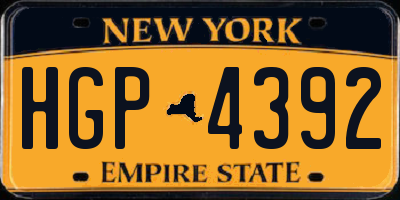 NEW YORK

HGP 4392

EMPIRE STATE